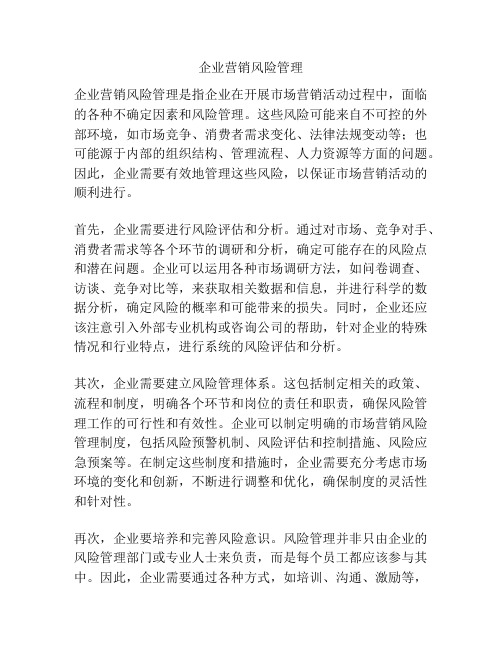 企业营销风险管理

企业营销风险管理是指企业在开展市场营销活动过程中，面临的各种不确定因素和风险管理。这些风险可能来自不可控的外部环境，如市场竞争、消费者需求变化、法律法规变动等；也可能源于内部的组织结构、管理流程、人力资源等方面的问题。因此，企业需要有效地管理这些风险，以保证市场营销活动的顺利进行。

首先，企业需要进行风险评估和分析。通过对市场、竞争对手、消费者需求等各个环节的调研和分析，确定可能存在的风险点和潜在问题。企业可以运用各种市场调研方法，如问卷调查、访谈、竞争对比等，来获取相关数据和信息，并进行科学的数据分析，确定风险的概率和可能带来的损失。同时，企业还应该注意引入外部专业机构或咨询公司的帮助，针对企业的特殊情况和行业特点，进行系统的风险评估和分析。

其次，企业需要建立风险管理体系。这包括制定相关的政策、流程和制度，明确各个环节和岗位的责任和职责，确保风险管理工作的可行性和有效性。企业可以制定明确的市场营销风险管理制度，包括风险预警机制、风险评估和控制措施、风险应急预案等。在制定这些制度和措施时，企业需要充分考虑市场环境的变化和创新，不断进行调整和优化，确保制度的灵活性和针对性。

再次，企业要培养和完善风险意识。风险管理并非只由企业的风险管理部门或专业人士来负责，而是每个员工都应该参与其中。因此，企业需要通过各种方式，如培训、沟通、激励等，